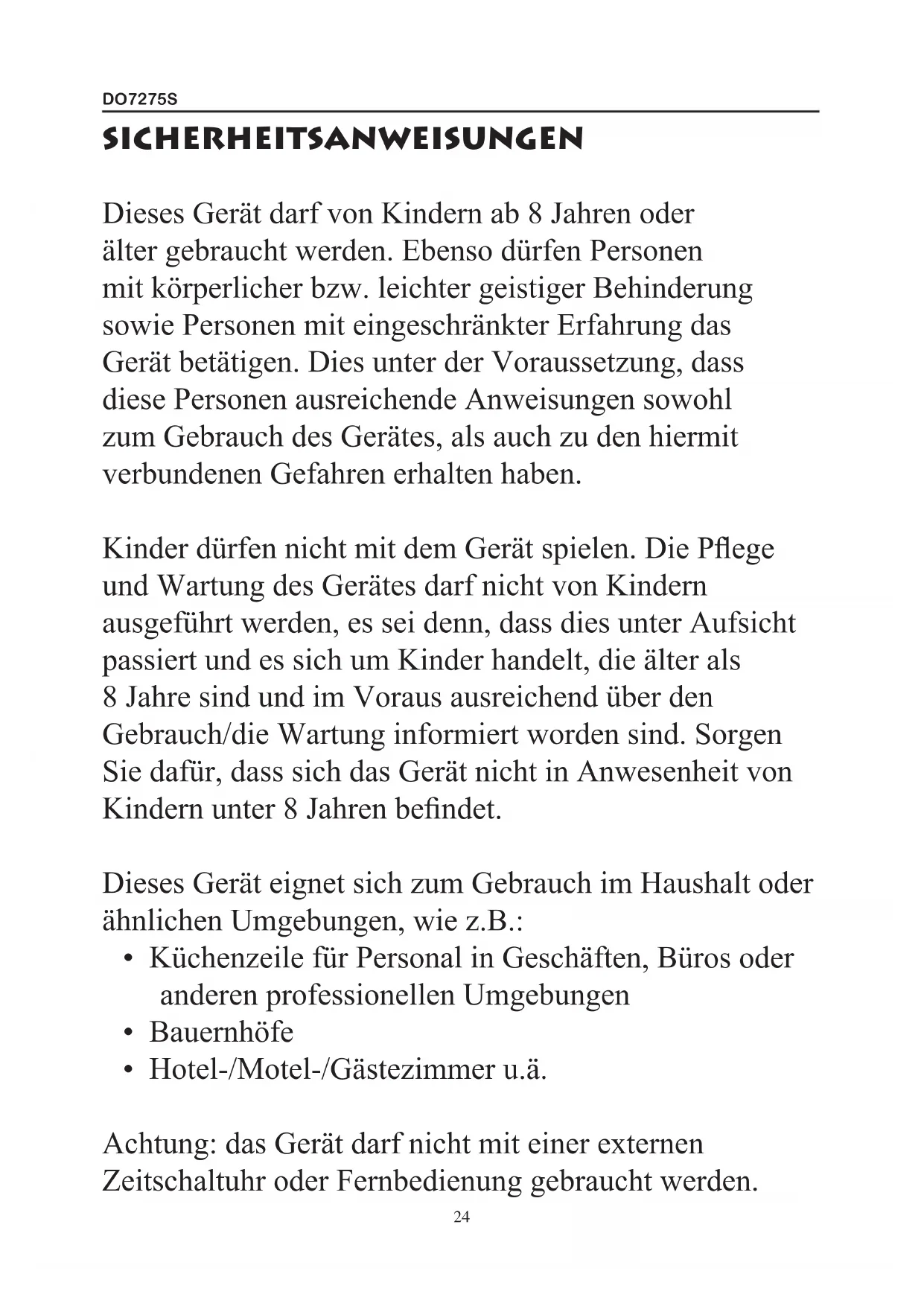 DO7275S

SICHERHEITSANWEISUNGEN

Dieses Gerät darf von Kindern ab 8 Jahren oder älter gebraucht werden. Ebenso dürfen Personen mit körperlicher bzw. leichter geistiger Behinderung sowie Personen mit eingeschränkter Erfahrung das Gerät betätigen. Dies unter der Voraussetzung, dass diese Personen ausreichende Anweisungen sowohl zum Gebrauch des Gerätes, als auch zu den hiermit verbundenen Gefahren erhalten haben.

Kinder dürfen nicht mit dem Gerät spielen. Die Pflege und Wartung des Gerätes darf nicht von Kindern ausgeführt werden, es sei denn, dass dies unter Aufsicht passiert und es sich um Kinder handelt, die älter als 8 Jahre sind und im Voraus ausreichend über den Gebrauch/die Wartung informiert worden sind. Sorgen Sie dafür, dass sich das Gerät nicht in Anwesenheit von Kindern unter 8 Jahren befindet.

Dieses Gerät eignet sich zum Gebrauch im Haushalt oder ähnlichen Umgebungen, wie z.B.:
• Küchenzeile für Personal in Geschäften, Büros oder anderen professionellen Umgebungen
• Bauernhöfe
• Hotel-/Motel-/Gästezimmer u.ä.

Achtung: das Gerät darf nicht mit einer externen Zeitschaltuhr oder Fernbedienung gebraucht werden.

24